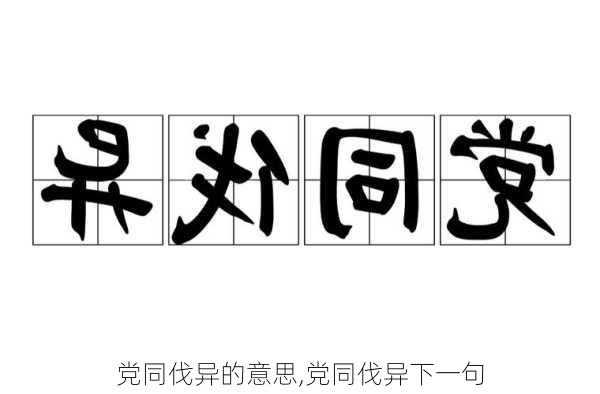 异伐同党

党同伐异的意思,党同伐异下一句